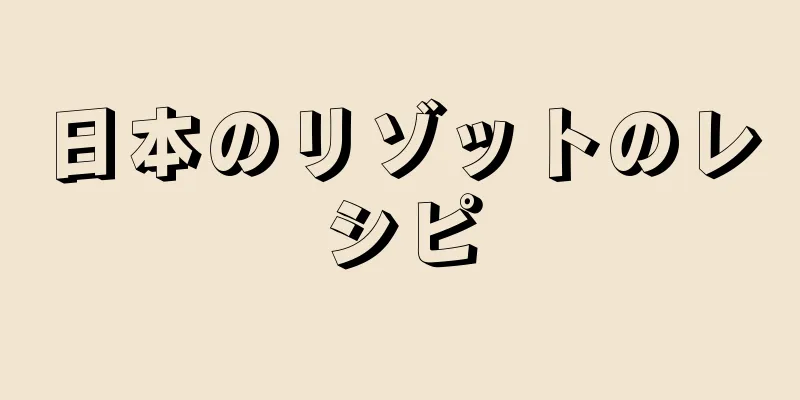 日本のリゾットのレシピ